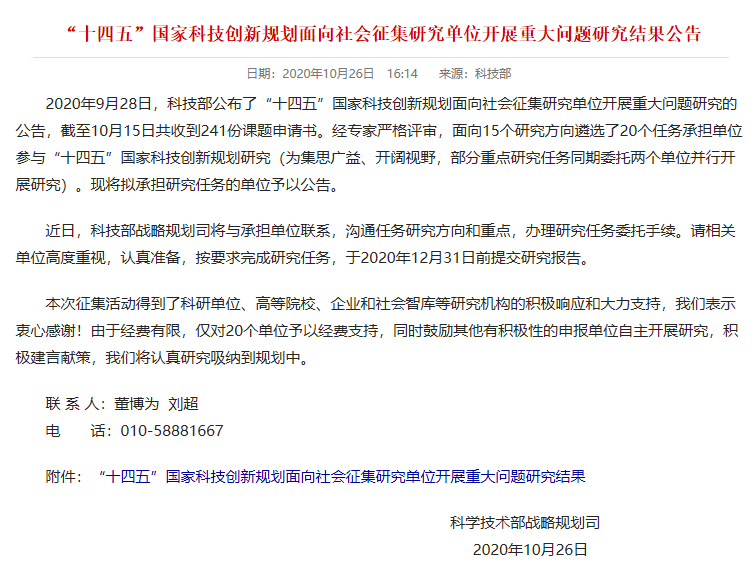 “十四五”国家科技创新规划面向社会征集研究单位开展重大问题研究结果公告

日期：2020年10月26日　16:14　来源：科技部

2020年9月28日，科技部公布了“十四五”国家科技创新规划面向社会征集研究单位开展重大问题研究的公告，截至10月15日共收到241份课题申请书。经专家严格评审，面向15个研究方向遴选了20个任务承担单位参与“十四五”国家科技创新规划研究（为集思广益、开阔视野，部分重点研究任务同期委托两个单位并行开展研究）。现将拟承担研究任务的单位予以公告。

近日，科技部战略规划司将与承担单位联系，沟通任务研究方向和重点，办理研究任务委托手续。请相关单位高度重视，认真准备，按要求完成研究任务，于2020年12月31日前提交研究报告。

本次征集活动得到了科研单位、高等院校、企业和社会智库等研究机构的积极响应和大力支持，我们表示衷心感谢！由于经费有限，仅对20个单位予以经费支持，同时鼓励其他有积极性的申报单位自主开展研究，积极建言献策，我们将认真研究吸纳到规划中。

联 系 人：董博为 刘超
电　　话：010-58881667

附件：“十四五”国家科技创新规划面向社会征集研究单位开展重大问题研究结果

科学技术部战略规划司
2020年10月26日